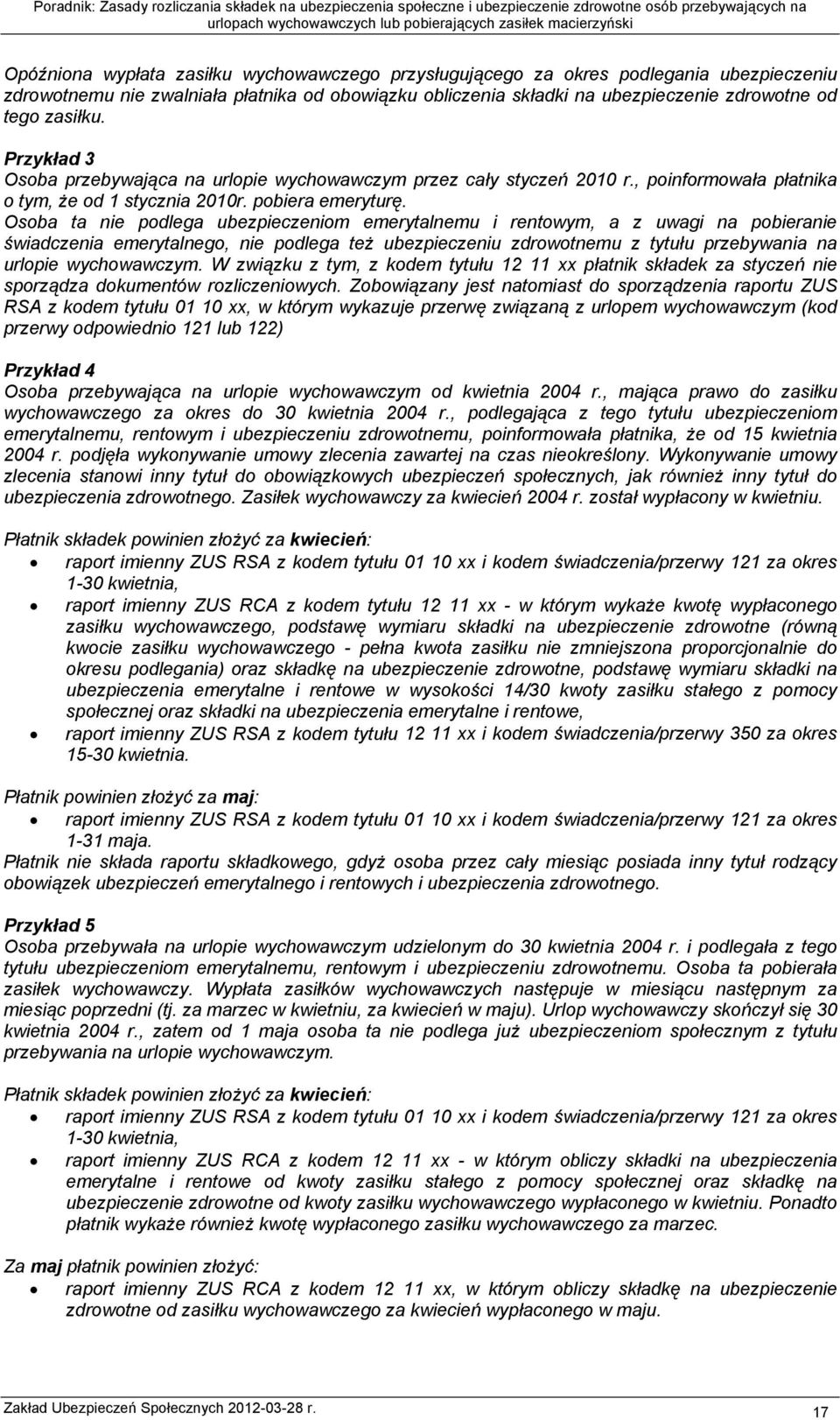 Poradnik: Zasady rozliczania składek na ubezpieczenia społeczne i ubezpieczenie zdrowotne osób przebywających na urlopach wychowawczych lub pobierających zasiłek macierzyński

Opóźniona wypłata zasiłku wychowawczego przysługującego za okres podlegania ubezpieczeniu zdrowotnemu nie zwalniała płatnika od obowiązku obliczenia składki na ubezpieczenie zdrowotne od tego zasiłku.

Przykład 3
Osoba przebywająca na urlopie wychowawczym przez cały styczeń 2010 r., poinformowała płatnika o tym, że od 1 stycznia 2010r. pobiera emeryturę.
Osoba ta nie podlega ubezpieczeniom emerytalnemu i rentowym, a z uwagi na pobieranie świadczenia emerytalnego, nie podlega też ubezpieczeniu zdrowotnemu z tytułu przebywania na urlopie wychowawczym. W związku z tym, z kodem tytułu 12 11 xx płatnik składek za styczeń nie sporządza dokumentów rozliczeniowych. Zobowiązany jest natomiast do sporządzenia raportu ZUS RSA z kodem tytułu 01 10 xx, w którym wykazuje przerwę związaną z urlopem wychowawczym (kod przerwy odpowiednio 121 lub 122)

Przykład 4
Osoba przebywająca na urlopie wychowawczym od kwietnia 2004 r., mająca prawo do zasiłku wychowawczego za okres do 30 kwietnia 2004 r., podlegająca z tego tytułu ubezpieczeniom emerytalnemu, rentowym i ubezpieczeniu zdrowotnemu, poinformowała płatnika, że od 15 kwietnia 2004 r. podjęła wykonywanie umowy zlecenia zawartej na czas nieokreślony. Wykonywanie umowy zlecenia stanowi inny tytuł do obowiązkowych ubezpieczeń społecznych, jak również inny tytuł do ubezpieczenia zdrowotnego. Zasiłek wychowawczy za kwiecień 2004 r. został wypłacony w kwietniu.

Płatnik składek powinien złożyć za kwiecień:
• raport imienny ZUS RSA z kodem tytułu 01 10 xx i kodem świadczenia/przerwy 121 za okres 1-30 kwietnia,
• raport imienny ZUS RCA z kodem tytułu 12 11 xx - w którym wykaże kwotę wypłaconego zasiłku wychowawczego, podstawę wymiaru składki na ubezpieczenie zdrowotne (równą kwocie zasiłku wychowawczego - pełna kwota zasiłku nie zmniejszona proporcjonalnie do okresu podlegania) oraz składkę na ubezpieczenie zdrowotne, podstawę wymiaru składki na ubezpieczenia emerytalne i rentowe w wysokości 14/30 kwoty zasiłku stałego z pomocy społecznej oraz składki na ubezpieczenia emerytalne i rentowe,
• raport imienny ZUS RSA z kodem tytułu 12 11 xx i kodem świadczenia/przerwy 350 za okres 15-30 kwietnia.

Płatnik powinien złożyć za maj:
• raport imienny ZUS RSA z kodem tytułu 01 10 xx i kodem świadczenia/przerwy 121 za okres 1-31 maja.
Płatnik nie składa raportu składkowego, gdyż osoba przez cały miesiąc posiada inny tytuł rodzący obowiązek ubezpieczeń emerytalnego i rentowych i ubezpieczenia zdrowotnego.

Przykład 5
Osoba przebywała na urlopie wychowawczym udzielonym do 30 kwietnia 2004 r. i podlegała z tego tytułu ubezpieczeniom emerytalnemu, rentowym i ubezpieczeniu zdrowotnemu. Osoba ta pobierała zasiłek wychowawczy. Wypłata zasiłków wychowawczych następuje w miesiącu następnym za miesiąc poprzedni (tj. za marzec w kwietniu, za kwiecień w maju). Urlop wychowawczy skończył się 30 kwietnia 2004 r., zatem od 1 maja osoba ta nie podlega już ubezpieczeniom społecznym z tytułu przebywania na urlopie wychowawczym.

Płatnik składek powinien złożyć za kwiecień:
• raport imienny ZUS RSA z kodem tytułu 01 10 xx i kodem świadczenia/przerwy 121 za okres 1-30 kwietnia,
• raport imienny ZUS RCA z kodem 12 11 xx - w którym obliczy składki na ubezpieczenia emerytalne i rentowe od kwoty zasiłku stałego z pomocy społecznej oraz składkę na ubezpieczenie zdrowotne od kwoty zasiłku wychowawczego wypłaconego w kwietniu. Ponadto płatnik wykaże również kwotę wypłaconego zasiłku wychowawczego za marzec.

Za maj płatnik powinien złożyć:
• raport imienny ZUS RCA z kodem 12 11 xx, w którym obliczy składkę na ubezpieczenie zdrowotne od zasiłku wychowawczego za kwiecień wypłaconego w maju.

Zakład Ubezpieczeń Społecznych 2012-03-28 r.
17